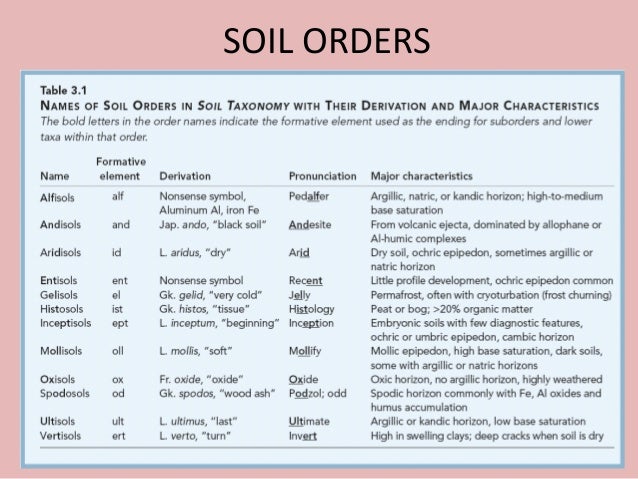 SOIL ORDERS

Table 3.1
NAMES OF SOIL ORDERS IN SOIL TAXONOMY WITH THEIR DERIVATION AND MAJOR CHARACTERISTICS
The bold letters in the order names indicate the formative element used as the ending for suborders and lower taxa within that order.

| Name | Formative element | Derivation | Pronunciation | Major characteristics |
|---|---|---|---|---|
| Alfisols | alf | Nonsense symbol, Aluminum Al, iron Fe | Pedalfer | Argillic, natric, or kandic horizon; high-to-medium base saturation |
| Andisols | and | Jap. ando, "black soil" | Andesite | From volcanic ejecta, dominated by allophane or Al-humic complexes |
| Aridisols | id | L. aridus, "dry" | Arid | Dry soil, ochric epipedon, sometimes argillic or natric horizon |
| Entisols | ent | Nonsense symbol | Recent | Little profile development, ochric epipedon common |
| Gelisols | el | Gk. gelid, "very cold" | Jelly | Permafrost, often with cryoturbation (frost churning) |
| Histosols | ist | Gk. histos, "tissue" | Histology | Peat or bog; >20% organic matter |
| Inceptisols | ept | L. inceptum, "beginning" | Inception | Embryonic soils with few diagnostic features, ochric or umbric epipedon, cambic horizon |
| Mollisols | oll | L. mollis, "soft" | Mollify | Mollic epipedon, high base saturation, dark soils, some with argillic or natric horizons |
| Oxisols | ox | Fr. oxide, "oxide" | Oxide | Oxic horizon, no argillic horizon, highly weathered |
| Spodosols | od | Gk. spodos, "wood ash" | Podzol; odd | Spodic horizon commonly with Fe, Al oxides and humus accumulation |
| Ultisols | ult | L. ultimus, "last" | Ultimate | Argillic or kandic horizon, low base saturation |
| Vertisols | ert | L. verto, "turn" | Invert | High in swelling clays; deep cracks when soil is dry |